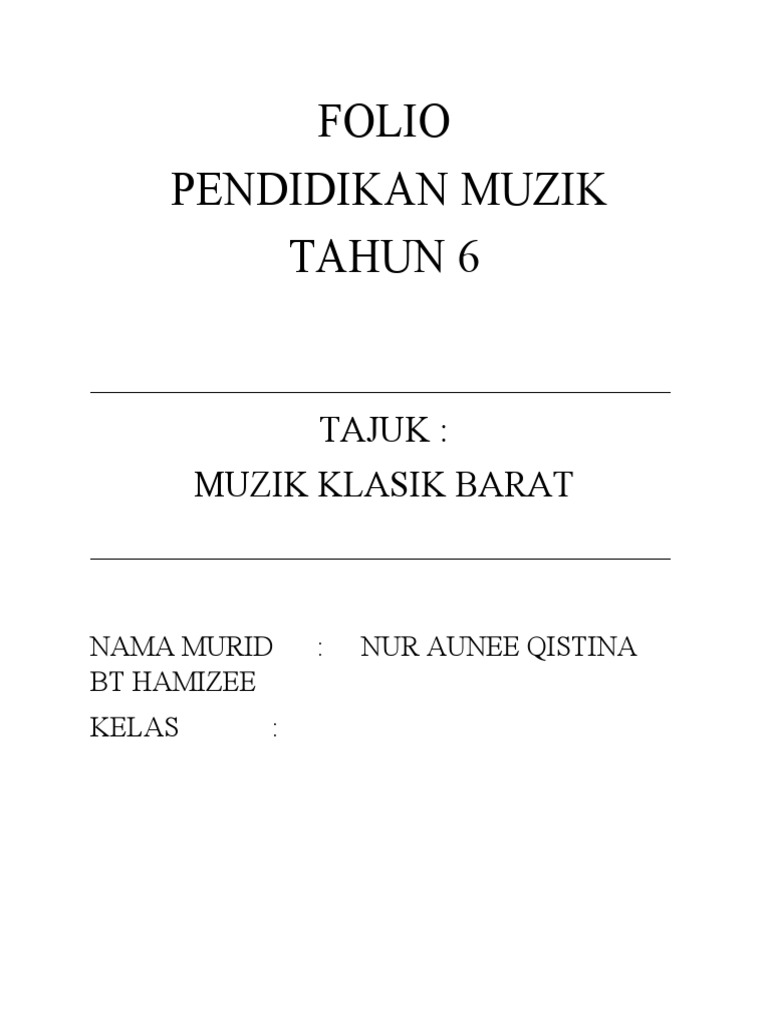 FOLIO
PENDIDIKAN MUZIK
TAHUN 6

TAJUK :
MUZIK KLASIK BARAT

NAMA MURID : NUR AUNEE QISTINA BT HAMIZEE

KELAS :